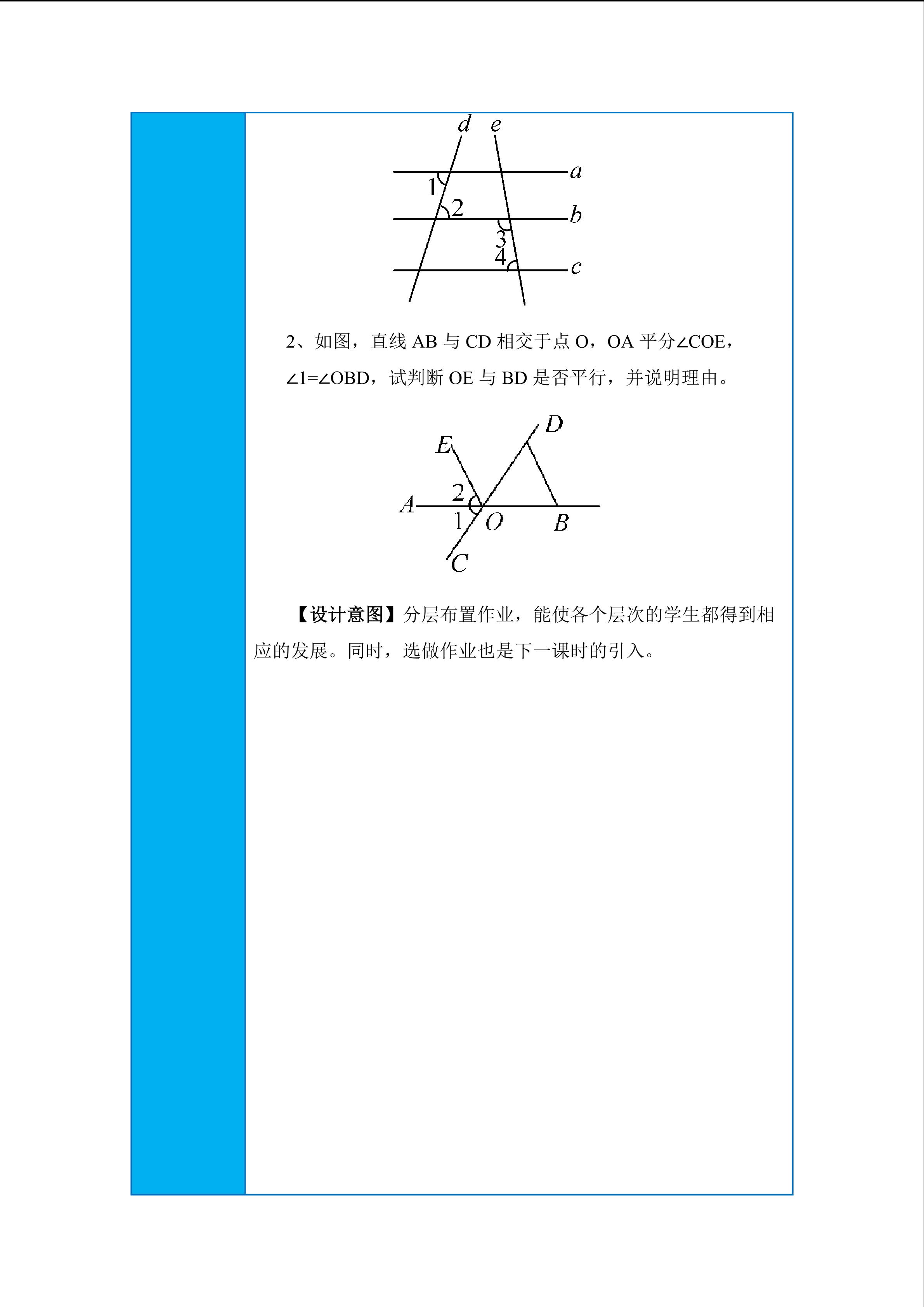 d e
a
1
2
b
3
4
c

2、如图，直线 AB 与 CD 相交于点 O，OA 平分∠COE，∠1=∠OBD，试判断 OE 与 BD 是否平行，并说明理由。

D
E
2
A
1
O
B
C

【设计意图】分层布置作业，能使各个层次的学生都得到相应的发展。同时，选做作业也是下一课时的引入。